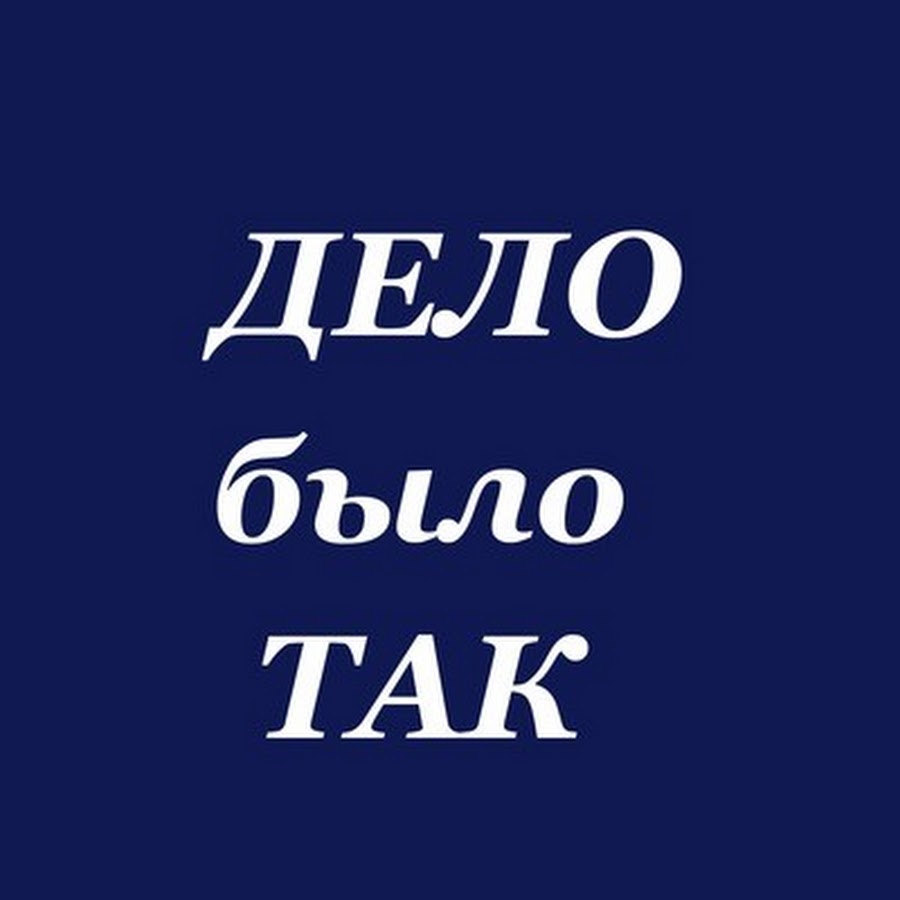 ДЕЛО
было
ТАК